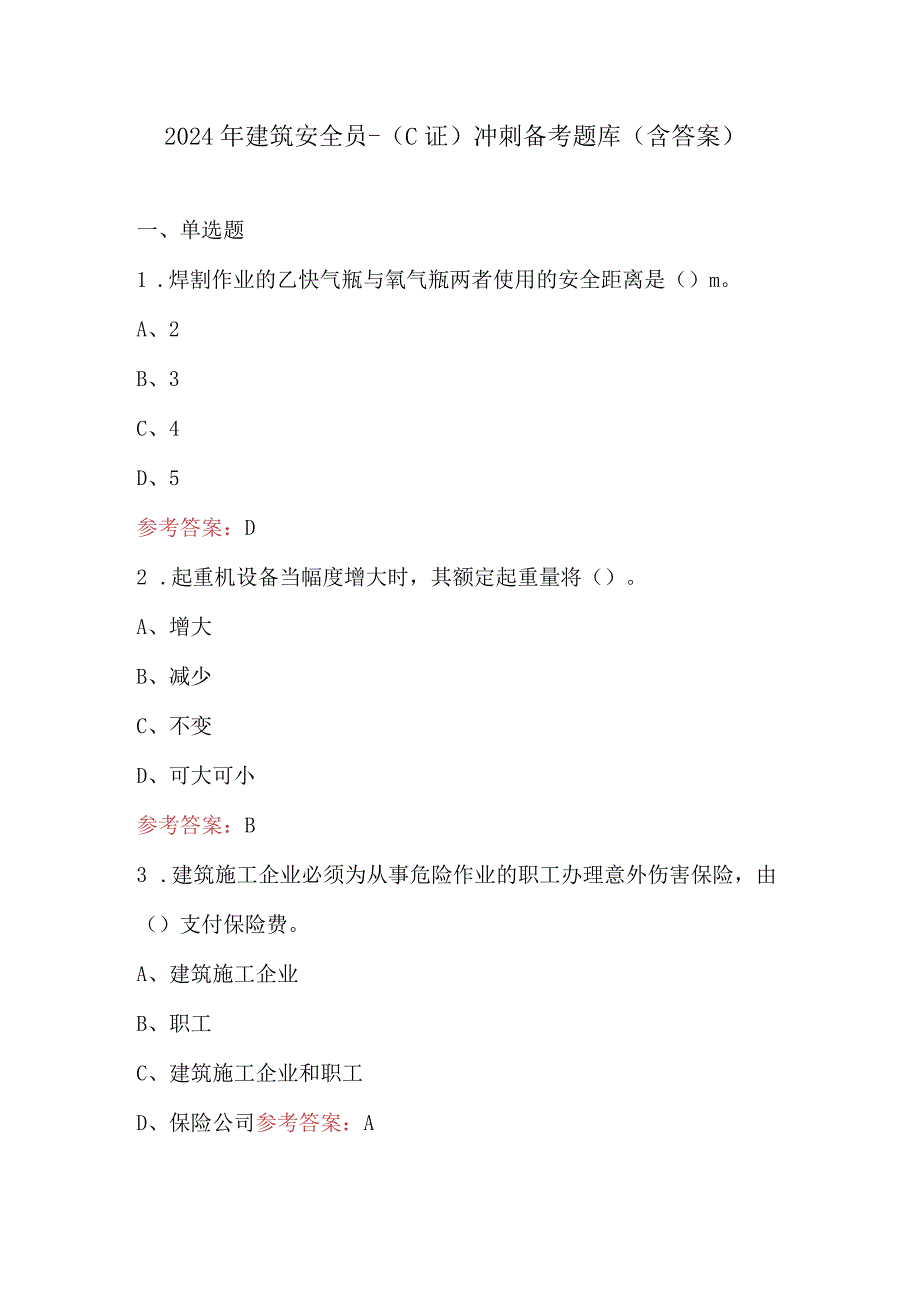 2024年建筑安全员-（C证）冲刺备考题库（含答案）

一、单选题

1．焊割作业的乙快气瓶与氧气瓶两者使用的安全距离是（）m。

A、2

B、3

C、4

D、5

参考答案：D

2．起重机设备当幅度增大时，其额定起重量将（）。

A、增大

B、减少

C、不变

D、可大可小

参考答案：B

3．建筑施工企业必须为从事危险作业的职工办理意外伤害保险，由（）支付保险费。

A、建筑施工企业

B、职工

C、建筑施工企业和职工

D、保险公司参考答案：A